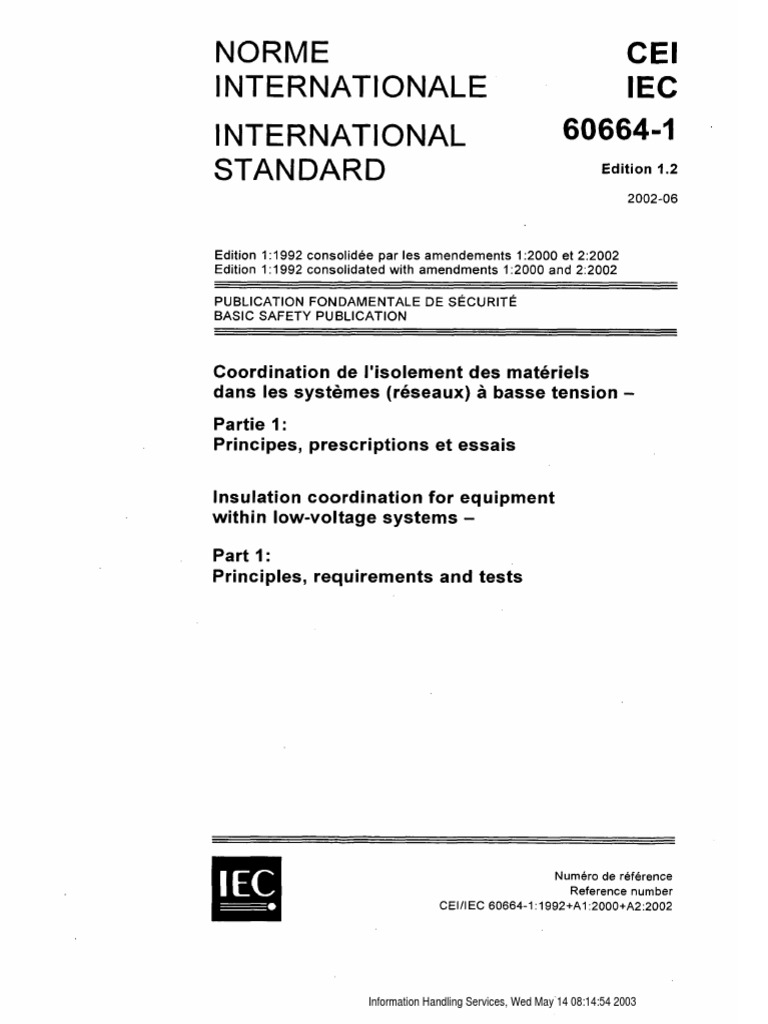 NORME INTERNATIONALE

INTERNATIONAL STANDARD

CEI
IEC

60664-1

Edition 1.2

2002-06

Edition 1:1992 consolidée par les amendements 1:2000 et 2:2002
Edition 1:1992 consolidated with amendments 1:2000 and 2:2002

PUBLICATION FONDAMENTALE DE SÉCURITÉ
BASIC SAFETY PUBLICATION

Coordination de l'isolement des matériels dans les systèmes (réseaux) à basse tension –

Partie 1:
Principes, prescriptions et essais

Insulation coordination for equipment within low-voltage systems –

Part 1:
Principles, requirements and tests

IEC

Numéro de référence
Reference number
CEI/IEC 60664-1:1992+A1:2000+A2:2002

Information Handling Services, Wed May 14 08:14:54 2003